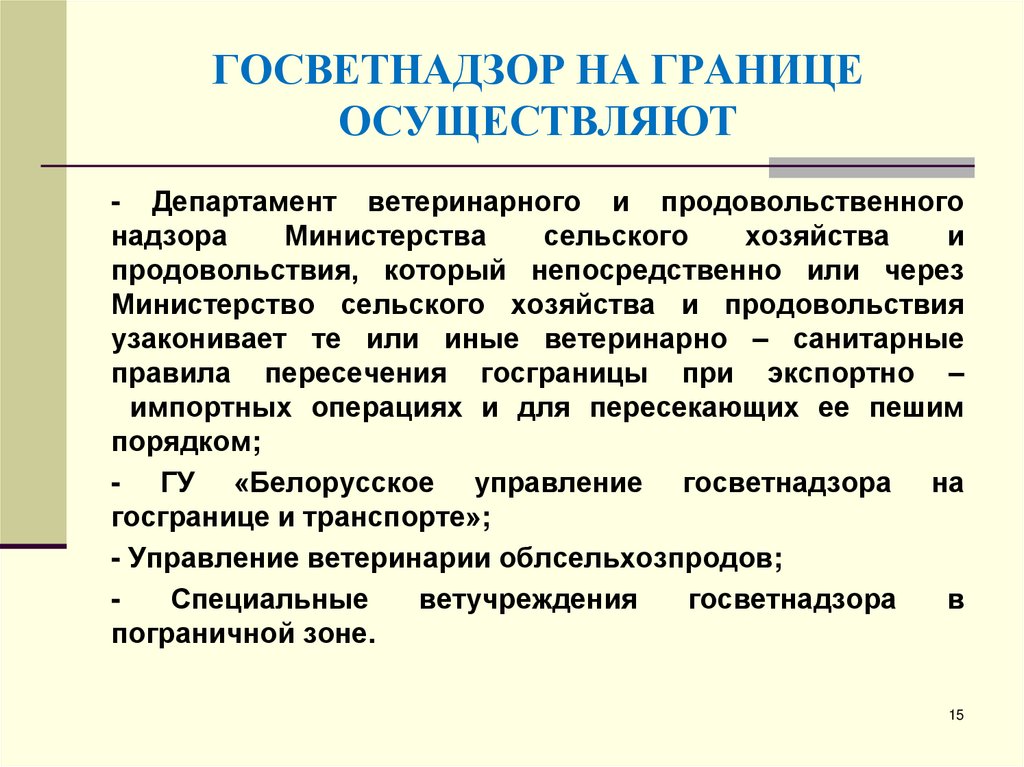 ГОСВЕТНАДЗОР НА ГРАНИЦЕ ОСУЩЕСТВЛЯЮТ

- Департамент ветеринарного и продовольственного надзора Министерства сельского хозяйства и продовольствия, который непосредственно или через Министерство сельского хозяйства и продовольствия узаконивает те или иные ветеринарно – санитарные правила пересечения госграницы при экспортно – импортных операциях и для пересекающих ее пешим порядком;

- ГУ «Белорусское управление госветнадзора на госгранице и транспорте»;

- Управление ветеринарии облсельхозпродов;

- Специальные ветучреждения госветнадзора в пограничной зоне.

15